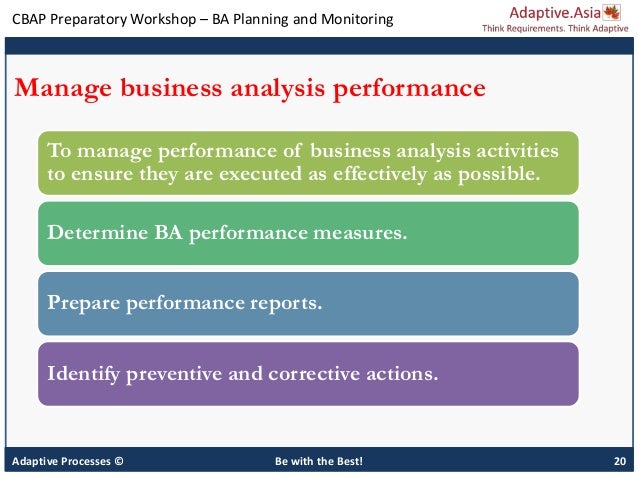 CBAP Preparatory Workshop – BA Planning and Monitoring

Adaptive.Asia
Think Requirements. Think Adaptive

Manage business analysis performance

To manage performance of business analysis activities to ensure they are executed as effectively as possible.

Determine BA performance measures.

Prepare performance reports.

Identify preventive and corrective actions.

Adaptive Processes ©

Be with the Best!

20